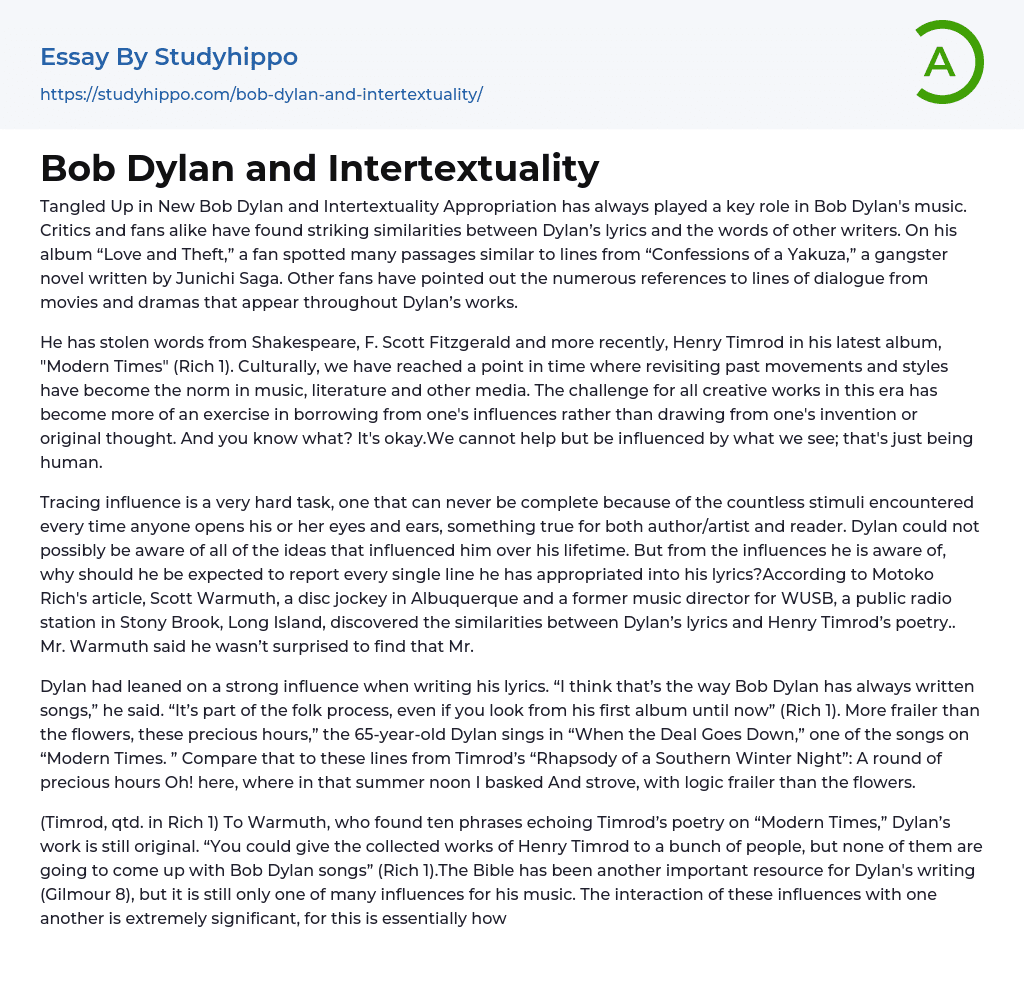 Essay By Studyhippo
https://studyhippo.com/bob-dylan-and-intertextuality/

A

Bob Dylan and Intertextuality

Tangled Up in New Bob Dylan and Intertextuality Appropriation has always played a key role in Bob Dylan's music. Critics and fans alike have found striking similarities between Dylan's lyrics and the words of other writers. On his album "Love and Theft," a fan spotted many passages similar to lines from "Confessions of a Yakuza," a gangster novel written by Junichi Saga. Other fans have pointed out the numerous references to lines of dialogue from movies and dramas that appear throughout Dylan's works.

He has stolen words from Shakespeare, F. Scott Fitzgerald and more recently, Henry Timrod in his latest album, "Modern Times" (Rich 1). Culturally, we have reached a point in time where revisiting past movements and styles have become the norm in music, literature and other media. The challenge for all creative works in this era has become more of an exercise in borrowing from one's influences rather than drawing from one's invention or original thought. And you know what? It's okay.We cannot help but be influenced by what we see; that's just being human.

Tracing influence is a very hard task, one that can never be complete because of the countless stimuli encountered every time anyone opens his or her eyes and ears, something true for both author/artist and reader. Dylan could not possibly be aware of all of the ideas that influenced him over his lifetime. But from the influences he is aware of, why should he be expected to report every single line he has appropriated into his lyrics?According to Motoko Rich's article, Scott Warmuth, a disc jockey in Albuquerque and a former music director for WUSB, a public radio station in Stony Brook, Long Island, discovered the similarities between Dylan's lyrics and Henry Timrod's poetry.. Mr. Warmuth said he wasn't surprised to find that Mr.

Dylan had leaned on a strong influence when writing his lyrics. "I think that's the way Bob Dylan has always written songs," he said. "It's part of the folk process, even if you look from his first album until now" (Rich 1). More frailer than the flowers, these precious hours," the 65-year-old Dylan sings in "When the Deal Goes Down," one of the songs on "Modern Times. " Compare that to these lines from Timrod's "Rhapsody of a Southern Winter Night": A round of precious hours Oh! here, where in that summer noon I basked And strove, with logic frailer than the flowers.

(Timrod, qtd. in Rich 1) To Warmuth, who found ten phrases echoing Timrod's poetry on "Modern Times," Dylan's work is still original. "You could give the collected works of Henry Timrod to a bunch of people, but none of them are going to come up with Bob Dylan songs" (Rich 1).The Bible has been another important resource for Dylan's writing (Gilmour 8), but it is still only one of many influences for his music. The interaction of these influences with one another is extremely significant, for this is essentially how